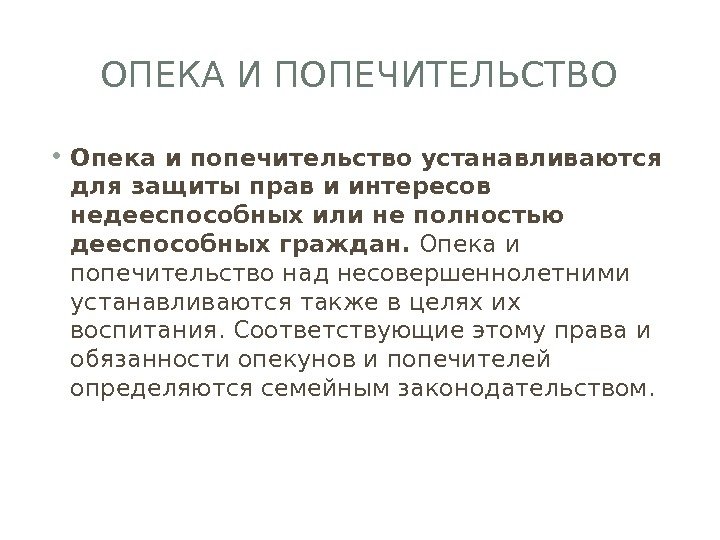 ОПЕКА И ПОПЕЧИТЕЛЬСТВО

• Опека и попечительство устанавливаются для защиты прав и интересов недееспособных или не полностью дееспособных граждан. Опека и попечительство над несовершеннолетними устанавливаются также в целях их воспитания. Соответствующие этому права и обязанности опекунов и попечителей определяются семейным законодательством.